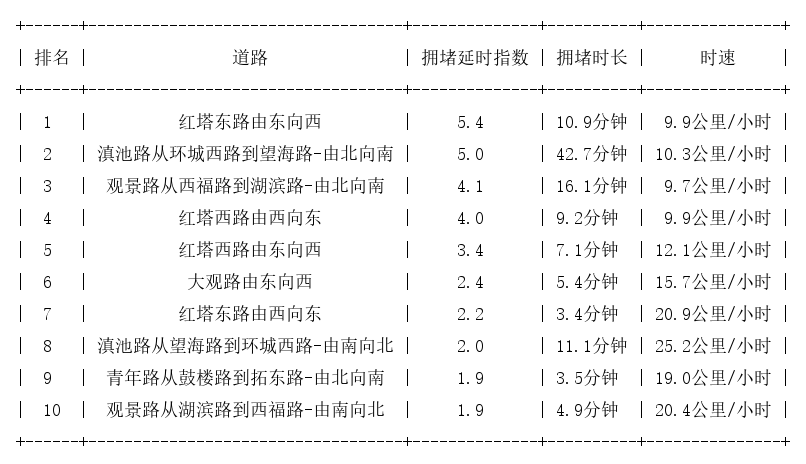 | 排名 | 道路 | 拥堵延时指数 | 拥堵时长 | 时速 |
|---|---|---|---|---|
| 1 | 红塔东路由东向西 | 5.4 | 10.9分钟 | 9.9公里/小时 |
| 2 | 滇池路从环城西路到望海路-由北向南 | 5.0 | 42.7分钟 | 10.3公里/小时 |
| 3 | 观景路从西福路到湖滨路-由北向南 | 4.1 | 16.1分钟 | 9.7公里/小时 |
| 4 | 红塔西路由西向东 | 4.0 | 9.2分钟 | 9.9公里/小时 |
| 5 | 红塔西路由东向西 | 3.4 | 7.1分钟 | 12.1公里/小时 |
| 6 | 大观路由东向西 | 2.4 | 5.4分钟 | 15.7公里/小时 |
| 7 | 红塔东路由西向东 | 2.2 | 3.4分钟 | 20.9公里/小时 |
| 8 | 滇池路从望海路到环城西路-由南向北 | 2.0 | 11.1分钟 | 25.2公里/小时 |
| 9 | 青年路从鼓楼路到拓东路-由北向南 | 1.9 | 3.5分钟 | 19.0公里/小时 |
| 10 | 观景路从湖滨路到西福路-由南向北 | 1.9 | 4.9分钟 | 20.4公里/小时 |